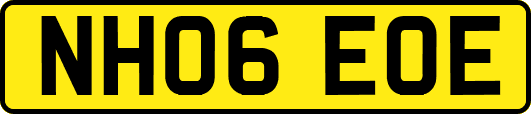 NH06 EOE